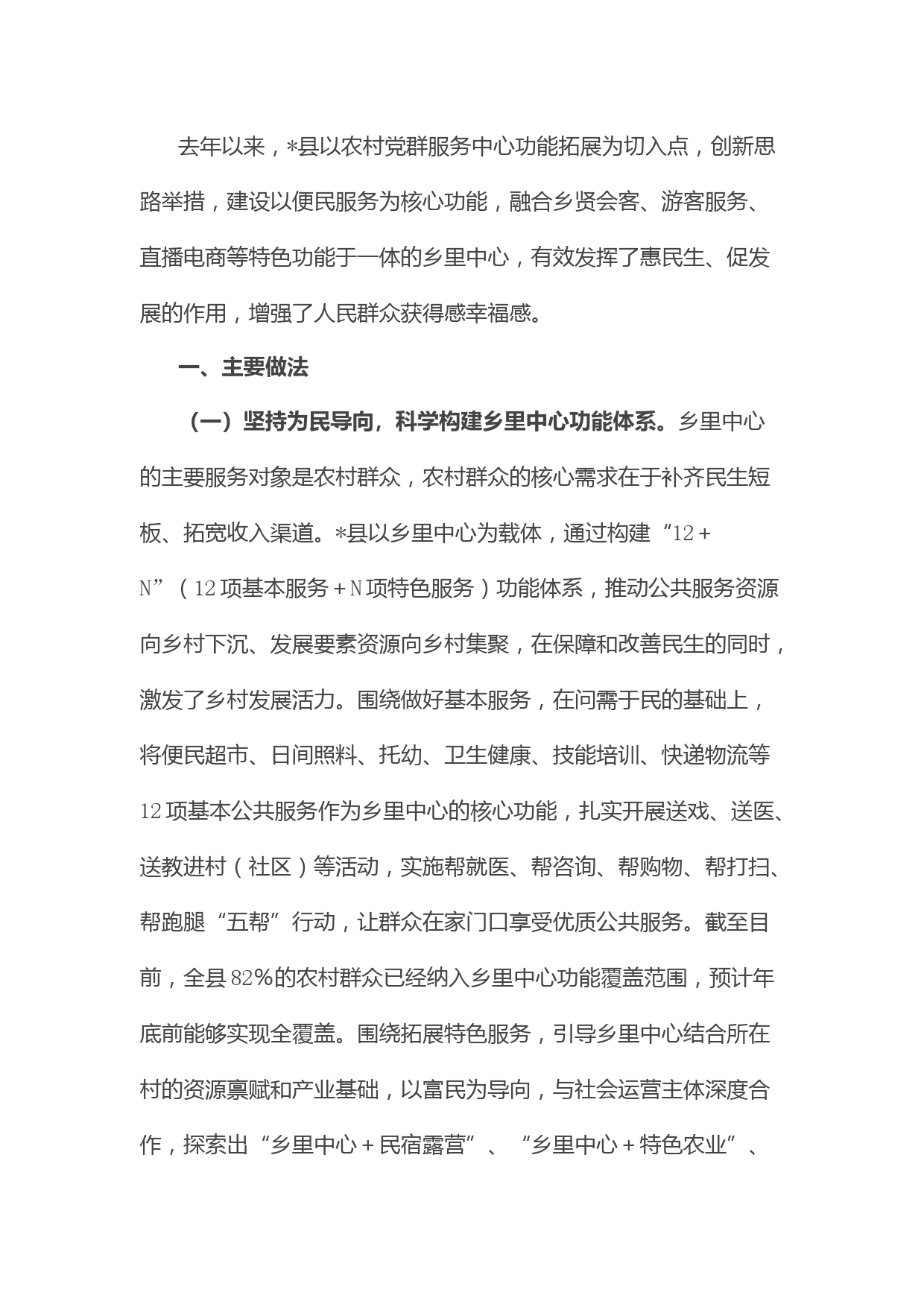 去年以来，*县以农村党群服务中心功能拓展为切入点，创新思路举措，建设以便民服务为核心功能，融合乡贤会客、游客服务、直播电商等特色功能于一体的乡里中心，有效发挥了惠民生、促发展的作用，增强了人民群众获得感幸福感。

一、主要做法

（一）坚持为民导向，科学构建乡里中心功能体系。乡里中心的主要服务对象是农村群众，农村群众的核心需求在于补齐民生短板、拓宽收入渠道。*县以乡里中心为载体，通过构建“12＋N”（12项基本服务＋N项特色服务）功能体系，推动公共服务资源向乡村下沉、发展要素资源向乡村集聚，在保障和改善民生的同时，激发了乡村发展活力。围绕做好基本服务，在问需于民的基础上，将便民超市、日间照料、托幼、卫生健康、技能培训、快递物流等12项基本公共服务作为乡里中心的核心功能，扎实开展送戏、送医、送教进村（社区）等活动，实施帮就医、帮咨询、帮购物、帮打扫、帮跑腿“五帮”行动，让群众在家门口享受优质公共服务。截至目前，全县82%的农村群众已经纳入乡里中心功能覆盖范围，预计年底前能够实现全覆盖。围绕拓展特色服务，引导乡里中心结合所在村的资源禀赋和产业基础，以富民为导向，与社会运营主体深度合作，探索出“乡里中心＋民宿露营”、“乡里中心＋特色农业”、